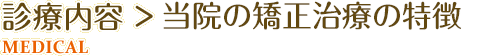 診療内容 > 当院の矯正治療の特徴
MEDICAL